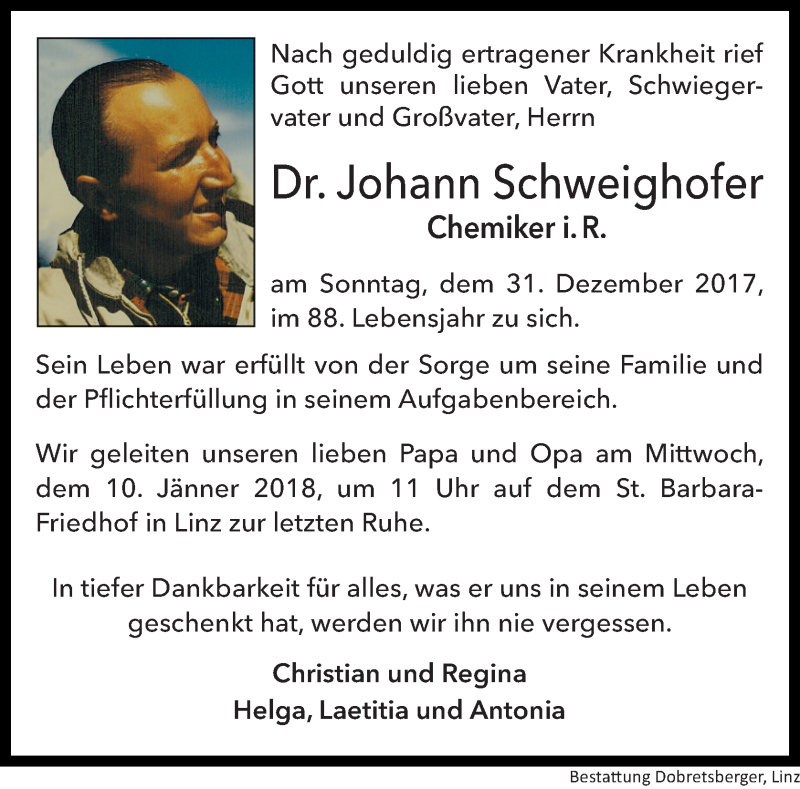 Nach geduldig ertragener Krankheit rief Gott unseren lieben Vater, Schwiegervater und Großvater, Herrn

Dr. Johann Schweighofer
Chemiker i. R.

am Sonntag, dem 31. Dezember 2017, im 88. Lebensjahr zu sich.

Sein Leben war erfüllt von der Sorge um seine Familie und der Pflichterfüllung in seinem Aufgabenbereich.

Wir geleiten unseren lieben Papa und Opa am Mittwoch, dem 10. Jänner 2018, um 11 Uhr auf dem St. Barbara-Friedhof in Linz zur letzten Ruhe.

In tiefer Dankbarkeit für alles, was er uns in seinem Leben geschenkt hat, werden wir ihn nie vergessen.

Christian und Regina
Helga, Laetitia und Antonia

Bestattung Dobretsberger, Linz